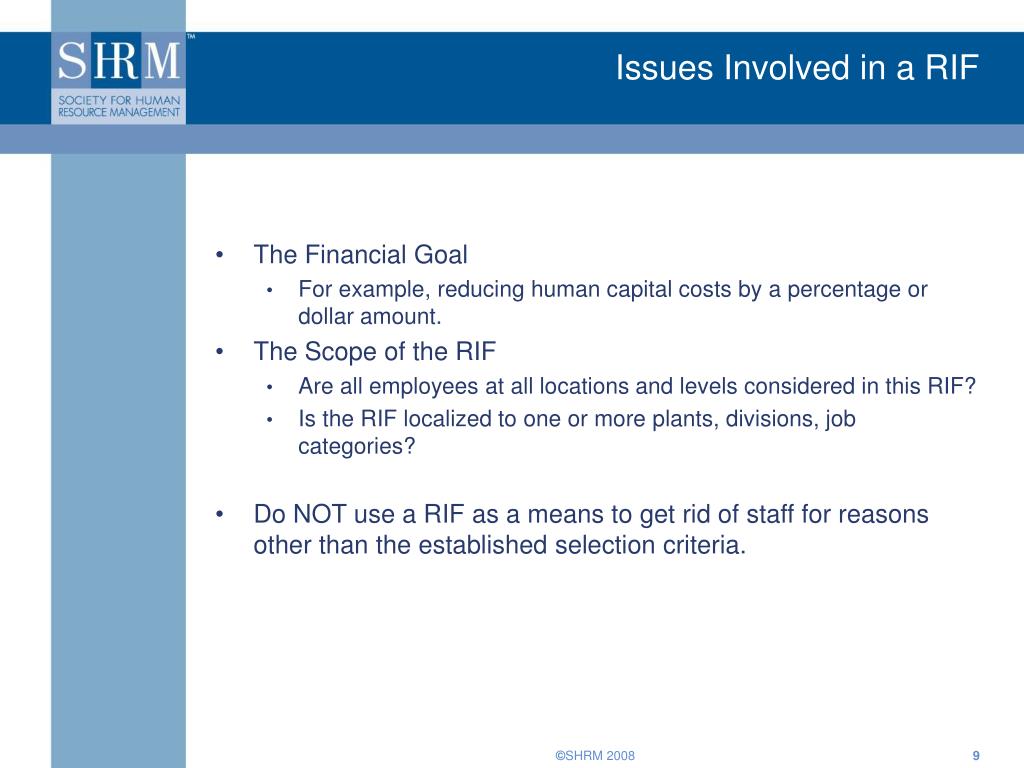 SHRM™
SOCIETY FOR HUMAN RESOURCE MANAGEMENT

Issues Involved in a RIF

• The Financial Goal
  • For example, reducing human capital costs by a percentage or dollar amount.
• The Scope of the RIF
  • Are all employees at all locations and levels considered in this RIF?
  • Is the RIF localized to one or more plants, divisions, job categories?

• Do NOT use a RIF as a means to get rid of staff for reasons other than the established selection criteria.

©SHRM 2008

9